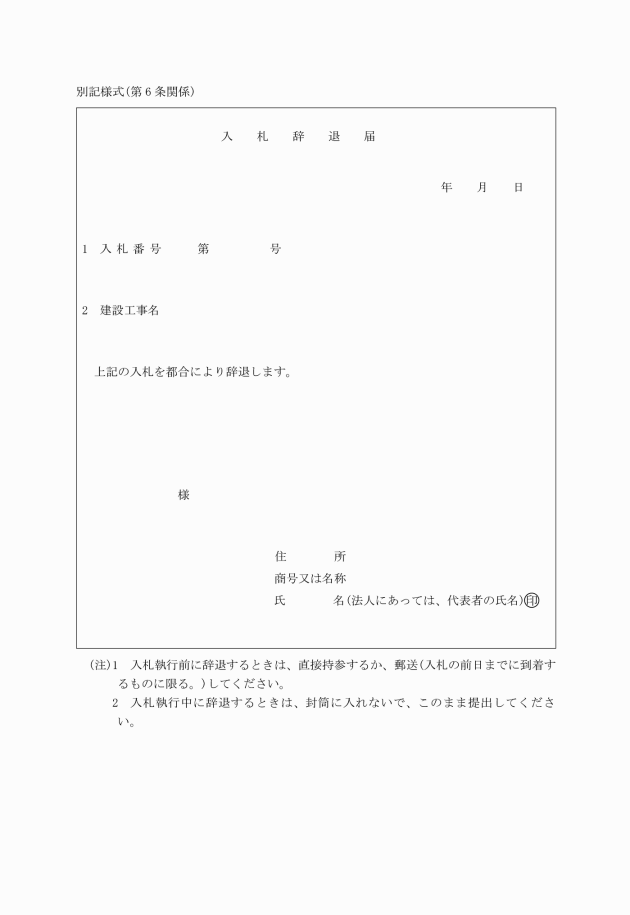 別記様式(第６条関係)

入　札　辞　退　届

年　月　日

１　入札番号　　第　　　号

２　建設工事名

上記の入札を都合により辞退します。

様

住　　所
商号又は名称
氏　　名(法人にあっては、代表者の氏名)印

(注)１　入札執行前に辞退するときは、直接持参するか、郵送(入札の前日までに到着するものに限る。)してください。
２　入札執行中に辞退するときは、封筒に入れないで、このまま提出してください。